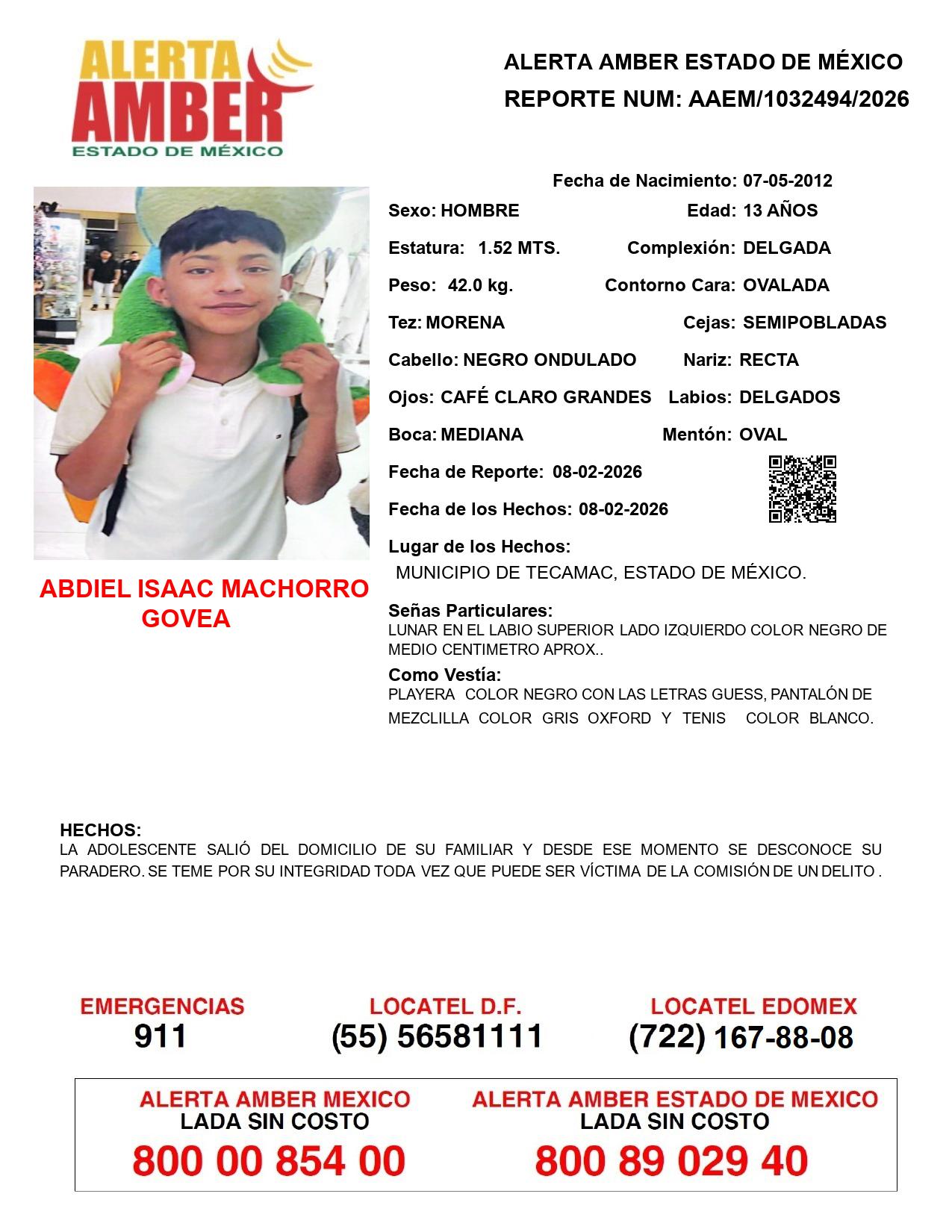 ALERTA
AMBER
ESTADO DE MÉXICO

ALERTA AMBER ESTADO DE MÉXICO
REPORTE NUM: AAEM/1032494/2026

Fecha de Nacimiento: 07-05-2012
Sexo: HOMBRE
Edad: 13 AÑOS
Estatura: 1.52 MTS.
Complexión: DELGADA
Peso: 42.0 kg.
Contorno Cara: OVALADA
Tez: MORENA
Cejas: SEMIPOBLADAS
Cabello: NEGRO ONDULADO
Nariz: RECTA
Ojos: CAFÉ CLARO GRANDES
Labios: DELGADOS
Boca: MEDIANA
Mentón: OVAL
Fecha de Reporte: 08-02-2026
Fecha de los Hechos: 08-02-2026
Lugar de los Hechos:
MUNICIPIO DE TECAMAC, ESTADO DE MÉXICO.

ABDIEL ISAAC MACHORRO GOVEA

Señas Particulares:
LUNAR EN EL LABIO SUPERIOR LADO IZQUIERDO COLOR NEGRO DE MEDIO CENTIMETRO APROX..
Como Vestía:
PLAYERA COLOR NEGRO CON LAS LETRAS GUESS, PANTALÓN DE MEZCLILLA COLOR GRIS OXFORD Y TENIS COLOR BLANCO.

HECHOS:
LA ADOLESCENTE SALIÓ DEL DOMICILIO DE SU FAMILIAR Y DESDE ESE MOMENTO SE DESCONOCE SU PARADERO. SE TEME POR SU INTEGRIDAD TODA VEZ QUE PUEDE SER VÍCTIMA DE LA COMISIÓN DE UN DELITO .

EMERGENCIAS
911
LOCATEL D.F.
(55) 56581111
LOCATEL EDOMEX
(722) 167-88-08

ALERTA AMBER MEXICO
LADA SIN COSTO
800 00 854 00
ALERTA AMBER ESTADO DE MEXICO
LADA SIN COSTO
800 89 029 40